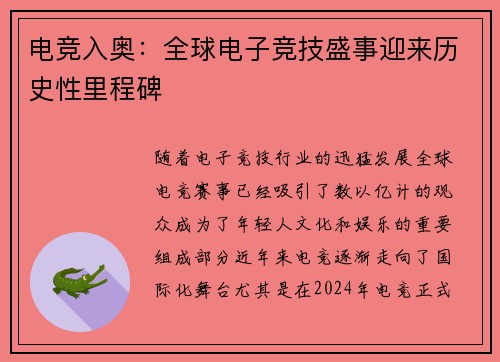 电竞入奥：全球电子竞技盛事迎来历史性里程碑

随着电子竞技行业的迅猛发展全球电竞赛事已经吸引了数以亿计的观众成为了年轻人文化和娱乐的重要组成部分近年来电竞逐渐走向了国际化舞台尤其是在2024年电竞正式